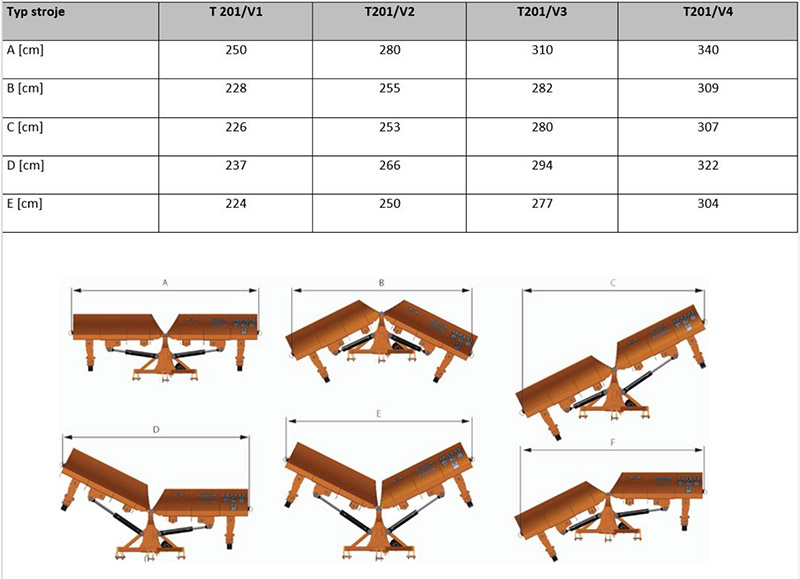 | Typ stroje | T 201/V1 | T201/V2 | T201/V3 | T201/V4 |
|---|---|---|---|---|
| A [cm] | 250 | 280 | 310 | 340 |
| B [cm] | 228 | 255 | 282 | 309 |
| C [cm] | 226 | 253 | 280 | 307 |
| D [cm] | 237 | 266 | 294 | 322 |
| E [cm] | 224 | 250 | 277 | 304 |

A

B

C

D

E

F